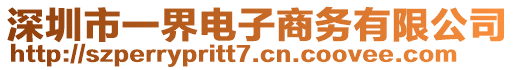 深圳市一界电子商务有限公司
http://szperrypritt7.cn.coovee.com